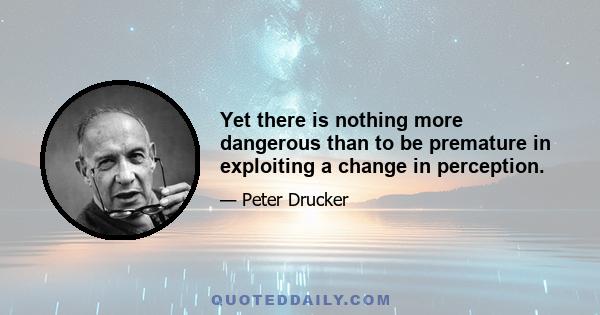 Yet there is nothing more dangerous than to be premature in exploiting a change in perception.

— Peter Drucker

QUOTEDDAILY.COM